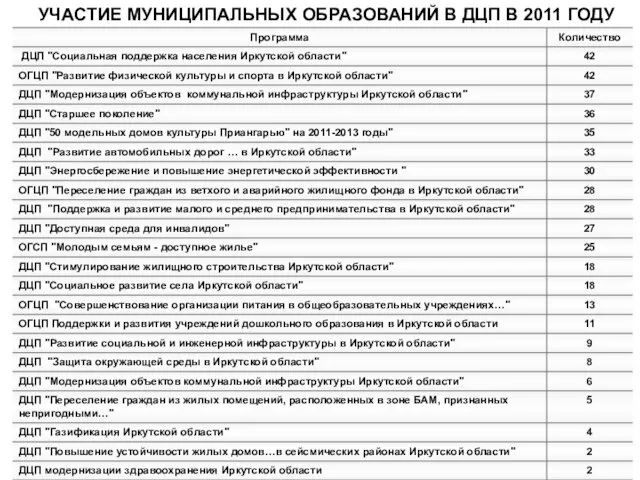 УЧАСТИЕ МУНИЦИПАЛЬНЫХ ОБРАЗОВАНИЙ В ДЦП В 2011 ГОДУ

| Программа | Количество |
|---|---|
| ДЦП "Социальная поддержка населения Иркутской области" | 42 |
| ОГЦП "Развитие физической культуры и спорта в Иркутской области" | 42 |
| ДЦП "Модернизация объектов коммунальной инфраструктуры Иркутской области" | 37 |
| ДЦП "Старшее поколение" | 36 |
| ДЦП "50 модельных домов культуры Приангарью" на 2011-2013 годы" | 35 |
| ДЦП "Развитие автомобильных дорог … в Иркутской области" | 33 |
| ДЦП "Энергосбережение и повышение энергетической эффективности " | 30 |
| ОГЦП "Переселение граждан из ветхого и аварийного жилищного фонда в Иркутской области" | 28 |
| ДЦП "Поддержка и развитие малого и среднего предпринимательства в Иркутской области" | 28 |
| ДЦП "Доступная среда для инвалидов" | 27 |
| ОГСП "Молодым семьям - доступное жилье" | 25 |
| ДЦП "Стимулирование жилищного строительства Иркутской области" | 18 |
| ДЦП "Социальное развитие села Иркутской области" | 18 |
| ОГЦП "Совершенствование организации питания в общеобразовательных учреждениях…" | 13 |
| ОГЦП Поддержки и развития учреждений дошкольного образования в Иркутской области | 11 |
| ДЦП "Развитие социальной и инженерной инфраструктуры в Иркутской области" | 9 |
| ДЦП "Защита окружающей среды в Иркутской области" | 8 |
| ДЦП "Модернизация объектов коммунальной инфраструктуры Иркутской области" | 6 |
| ДЦП "Переселение граждан из жилых помещений, расположенных в зоне БАМ, признанных непригодными…" | 5 |
| ДЦП "Газификация Иркутской области" | 4 |
| ДЦП "Повышение устойчивости жилых домов…в сейсмических районах Иркутской области" | 2 |
| ДЦП модернизации здравоохранения Иркутской области | 2 |